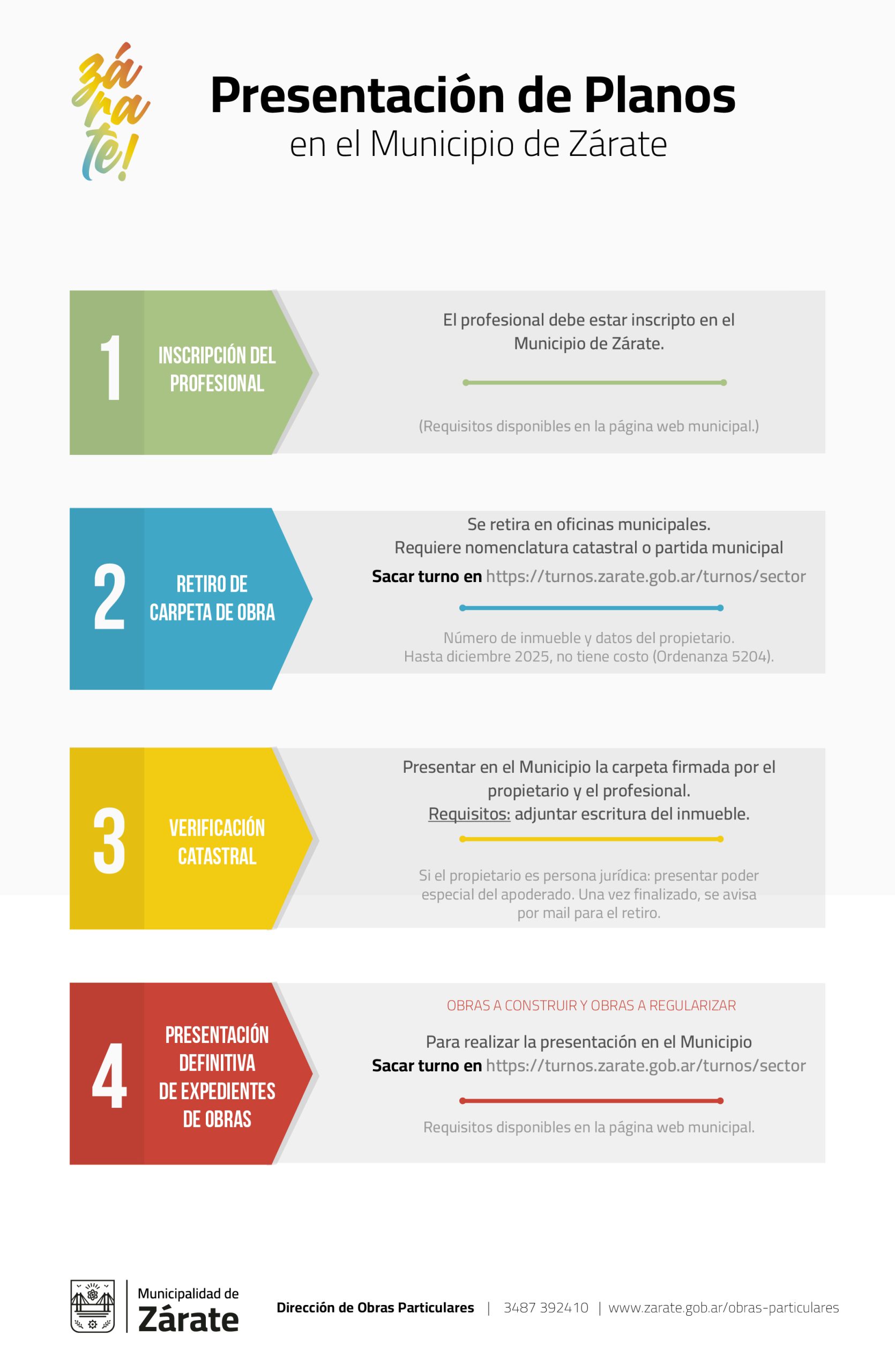 zá
ra
te!

Presentación de Planos
en el Municipio de Zárate

1
INSCRIPCIÓN DEL PROFESIONAL

El profesional debe estar inscripto en el Municipio de Zárate.

(Requisitos disponibles en la página web municipal.)

2
RETIRO DE CARPETA DE OBRA

Se retira en oficinas municipales.
Requiere nomenclatura catastral o partida municipal
Sacar turno en https://turnos.zarate.gob.ar/turnos/sector

Número de inmueble y datos del propietario.
Hasta diciembre 2025, no tiene costo (Ordenanza 5204).

3
VERIFICACIÓN CATASTRAL

Presentar en el Municipio la carpeta firmada por el propietario y el profesional.
Requisitos: adjuntar escritura del inmueble.

Si el propietario es persona jurídica: presentar poder especial del apoderado. Una vez finalizado, se avisa por mail para el retiro.

4
PRESENTACIÓN DEFINITIVA DE EXPEDIENTES DE OBRAS

OBRAS A CONSTRUIR Y OBRAS A REGULARIZAR

Para realizar la presentación en el Municipio
Sacar turno en https://turnos.zarate.gob.ar/turnos/sector

Requisitos disponibles en la página web municipal.

Municipalidad de
Zárate

Dirección de Obras Particulares | 3487 392410 | www.zarate.gob.ar/obras-particulares